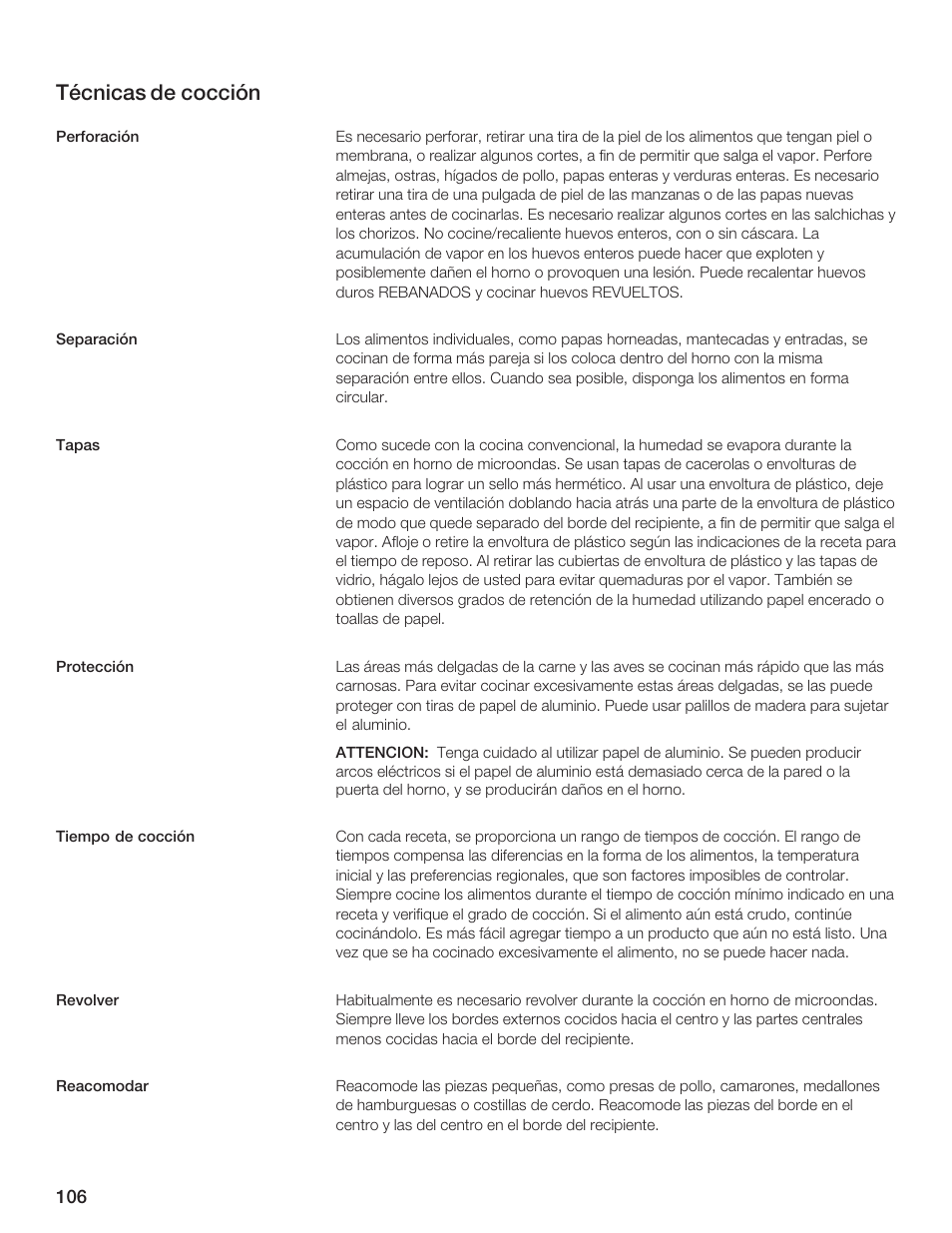 Técnicas de cocción

Perforación

Es necesario perforar, retirar una tira de la piel de los alimentos que tengan piel o membrana, o realizar algunos cortes, a fin de permitir que salga el vapor. Perfore almejas, ostras, hígados de pollo, papas enteras y verduras enteras. Es necesario retirar una tira de una pulgada de piel de las manzanas o de las papas nuevas enteras antes de cocinarlas. Es necesario realizar algunos cortes en las salchichas y los chorizos. No cocine/recaliente huevos enteros, con o sin cáscara. La acumulación de vapor en los huevos enteros puede hacer que exploten y posiblemente dañen el horno o provoquen una lesión. Puede recalentar huevos duros REBANADOS y cocinar huevos REVUELTOS.

Separación

Los alimentos individuales, como papas horneadas, mantecadas y entradas, se cocinan de forma más pareja si los coloca dentro del horno con la misma separación entre ellos. Cuando sea posible, disponga los alimentos en forma circular.

Tapas

Como sucede con la cocina convencional, la humedad se evapora durante la cocción en horno de microondas. Se usan tapas de cacerolas o envolturas de plástico para lograr un sello más hermético. Al usar una envoltura de plástico, deje un espacio de ventilación doblando hacia atrás una parte de la envoltura de plástico de modo que quede separado del borde del recipiente, a fin de permitir que salga el vapor. Afloje o retire la envoltura de plástico según las indicaciones de la receta para el tiempo de reposo. Al retirar las cubiertas de envoltura de plástico y las tapas de vidrio, hágalo lejos de usted para evitar quemaduras por el vapor. También se obtienen diversos grados de retención de la humedad utilizando papel encerado o toallas de papel.

Protección

Las áreas más delgadas de la carne y las aves se cocinan más rápido que las más carnosas. Para evitar cocinar excesivamente estas áreas delgadas, se las puede proteger con tiras de papel de aluminio. Puede usar palillos de madera para sujetar el aluminio.

ATTENCION: Tenga cuidado al utilizar papel de aluminio. Se pueden producir arcos eléctricos si el papel de aluminio está demasiado cerca de la pared o la puerta del horno, y se producirán daños en el horno.

Tiempo de cocción

Con cada receta, se proporciona un rango de tiempos de cocción. El rango de tiempos compensa las diferencias en la forma de los alimentos, la temperatura inicial y las preferencias regionales, que son factores imposibles de controlar. Siempre cocine los alimentos durante el tiempo de cocción mínimo indicado en una receta y verifique el grado de cocción. Si el alimento aún está crudo, continúe cocinándolo. Es más fácil agregar tiempo a un producto que aún no está listo. Una vez que se ha cocinado excesivamente el alimento, no se puede hacer nada.

Revolver

Habitualmente es necesario revolver durante la cocción en horno de microondas. Siempre lleve los bordes externos cocidos hacia el centro y las partes centrales menos cocidas hacia el borde del recipiente.

Reacomodar

Reacomode las piezas pequeñas, como presas de pollo, camarones, medallones de hamburguesas o costillas de cerdo. Reacomode las piezas del borde en el centro y las del centro en el borde del recipiente.

106